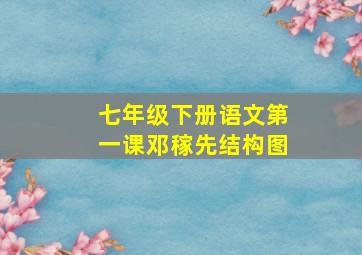 七年级下册语文第一课邓稼先结构图